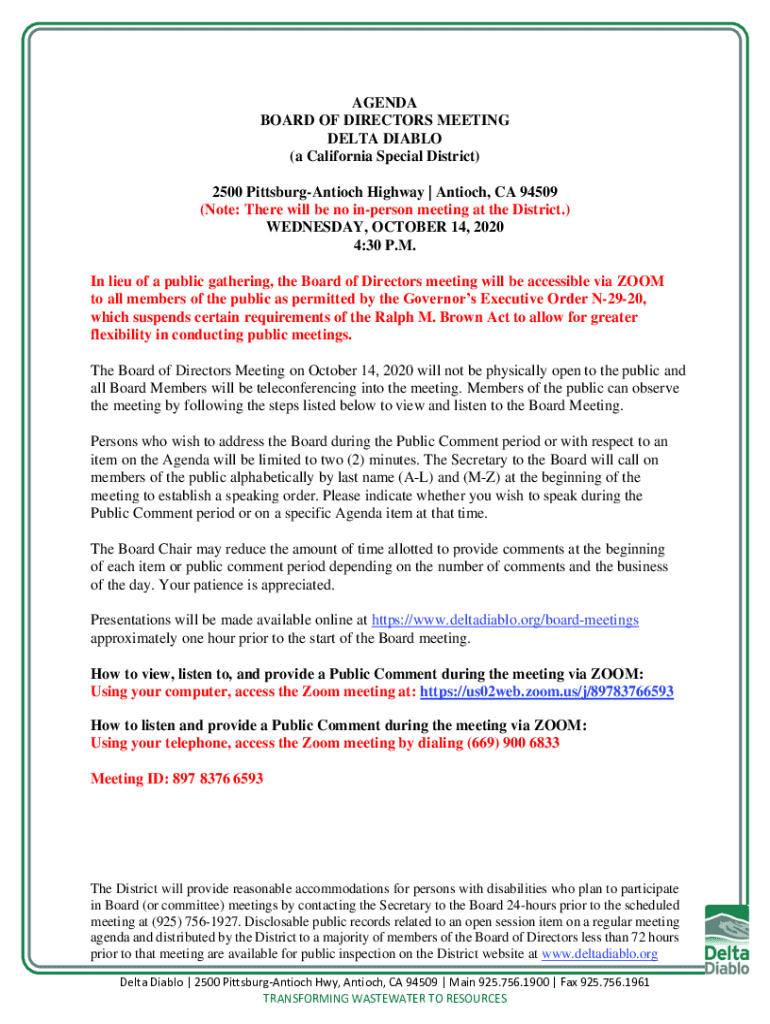 AGENDA
BOARD OF DIRECTORS MEETING
DELTA DIABLO
(a California Special District)

2500 Pittsburg-Antioch Highway | Antioch, CA 94509
(Note: There will be no in-person meeting at the District.)
WEDNESDAY, OCTOBER 14, 2020
4:30 P.M.

In lieu of a public gathering, the Board of Directors meeting will be accessible via ZOOM to all members of the public as permitted by the Governor's Executive Order N-29-20, which suspends certain requirements of the Ralph M. Brown Act to allow for greater flexibility in conducting public meetings.

The Board of Directors Meeting on October 14, 2020 will not be physically open to the public and all Board Members will be teleconferencing into the meeting. Members of the public can observe the meeting by following the steps listed below to view and listen to the Board Meeting.

Persons who wish to address the Board during the Public Comment period or with respect to an item on the Agenda will be limited to two (2) minutes. The Secretary to the Board will call on members of the public alphabetically by last name (A-L) and (M-Z) at the beginning of the meeting to establish a speaking order. Please indicate whether you wish to speak during the Public Comment period or on a specific Agenda item at that time.

The Board Chair may reduce the amount of time allotted to provide comments at the beginning of each item or public comment period depending on the number of comments and the business of the day. Your patience is appreciated.

Presentations will be made available online at https://www.deltadiablo.org/board-meetings approximately one hour prior to the start of the Board meeting.

How to view, listen to, and provide a Public Comment during the meeting via ZOOM:
Using your computer, access the Zoom meeting at: https://us02web.zoom.us/j/89783766593

How to listen and provide a Public Comment during the meeting via ZOOM:
Using your telephone, access the Zoom meeting by dialing (669) 900 6833

Meeting ID: 897 8376 6593

The District will provide reasonable accommodations for persons with disabilities who plan to participate in Board (or committee) meetings by contacting the Secretary to the Board 24-hours prior to the scheduled meeting at (925) 756-1927. Disclosable public records related to an open session item on a regular meeting agenda and distributed by the District to a majority of members of the Board of Directors less than 72 hours prior to that meeting are available for public inspection on the District website at www.deltadiablo.org

Delta Diablo

Delta Diablo | 2500 Pittsburg-Antioch Hwy, Antioch, CA 94509 | Main 925.756.1900 | Fax 925.756.1961
TRANSFORMING WASTEWATER TO RESOURCES